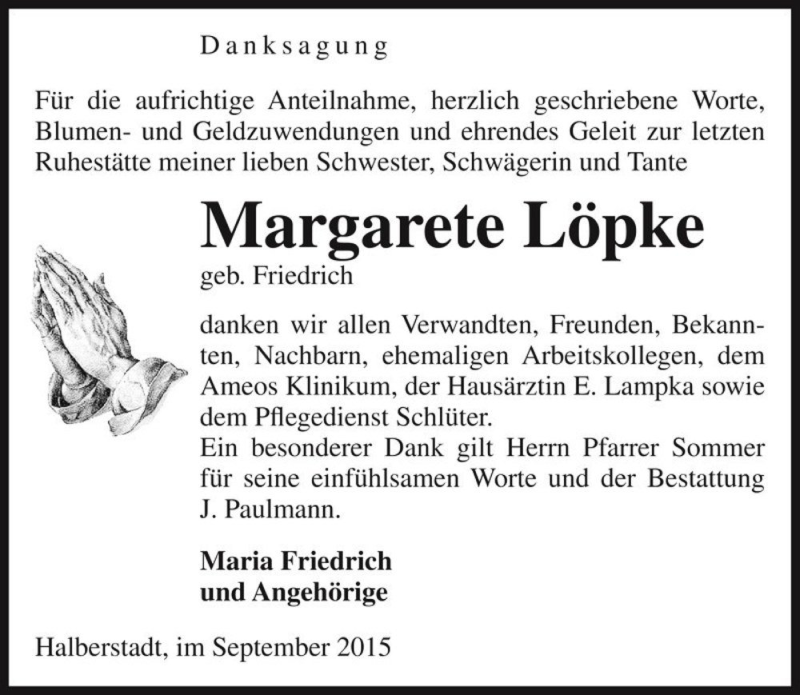 Danksagung

Für die aufrichtige Anteilnahme, herzlich geschriebene Worte, Blumen- und Geldzuwendungen und ehrendes Geleit zur letzten Ruhestätte meiner lieben Schwester, Schwägerin und Tante

Margarete Löpke

geb. Friedrich

danken wir allen Verwandten, Freunden, Bekannten, Nachbarn, ehemaligen Arbeitskollegen, dem Ameos Klinikum, der Hausärztin E. Lampka sowie dem Pflegedienst Schlüter.
Ein besonderer Dank gilt Herrn Pfarrer Sommer für seine einfühlsamen Worte und der Bestattung J. Paulmann.

Maria Friedrich
und Angehörige

Halberstadt, im September 2015